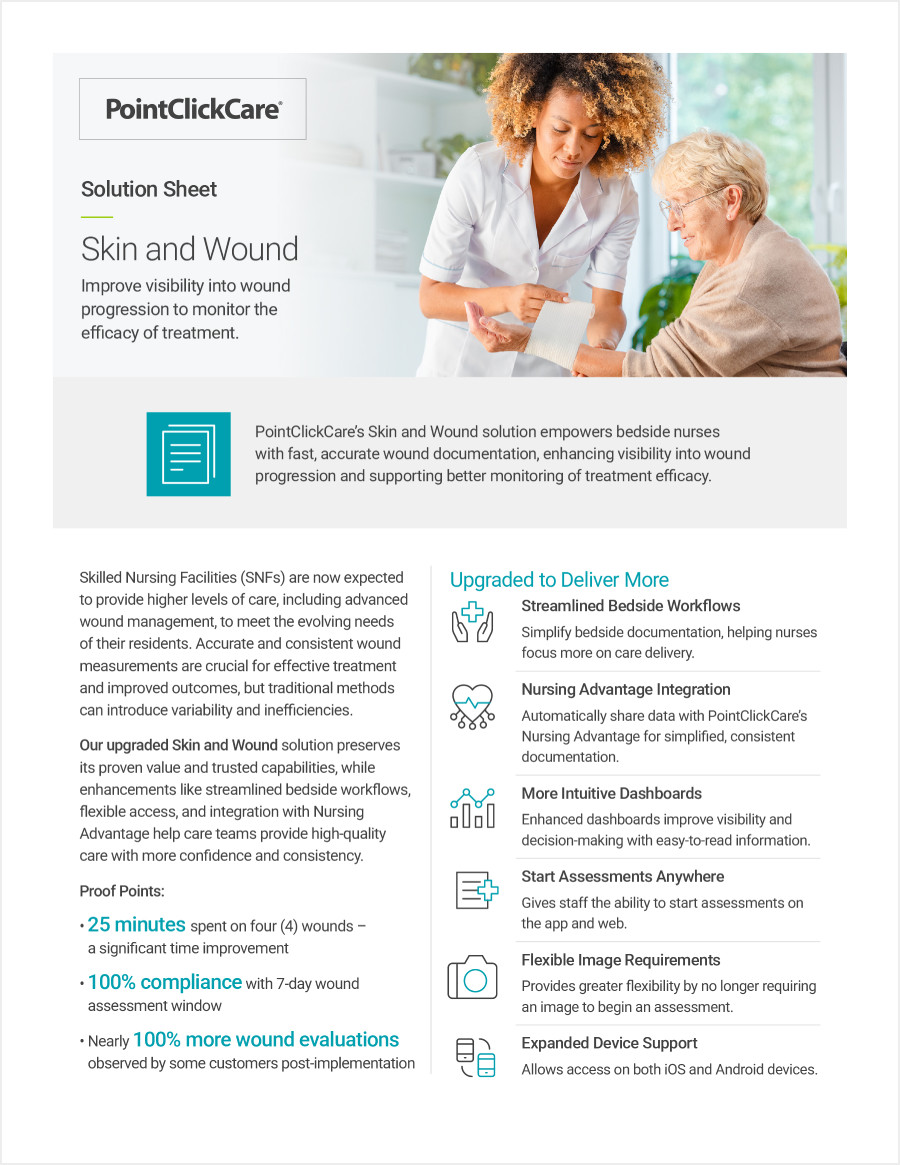 PointClickCare®

Solution Sheet

Skin and Wound

Improve visibility into wound progression to monitor the efficacy of treatment.

PointClickCare's Skin and Wound solution empowers bedside nurses with fast, accurate wound documentation, enhancing visibility into wound progression and supporting better monitoring of treatment efficacy.

Skilled Nursing Facilities (SNFs) are now expected to provide higher levels of care, including advanced wound management, to meet the evolving needs of their residents. Accurate and consistent wound measurements are crucial for effective treatment and improved outcomes, but traditional methods can introduce variability and inefficiencies.

Our upgraded Skin and Wound solution preserves its proven value and trusted capabilities, while enhancements like streamlined bedside workflows, flexible access, and integration with Nursing Advantage help care teams provide high-quality care with more confidence and consistency.

Proof Points:

• 25 minutes spent on four (4) wounds – a significant time improvement

• 100% compliance with 7-day wound assessment window

• Nearly 100% more wound evaluations observed by some customers post-implementation

Upgraded to Deliver More

Streamlined Bedside Workflows
Simplify bedside documentation, helping nurses focus more on care delivery.

Nursing Advantage Integration
Automatically share data with PointClickCare's Nursing Advantage for simplified, consistent documentation.

More Intuitive Dashboards
Enhanced dashboards improve visibility and decision-making with easy-to-read information.

Start Assessments Anywhere
Gives staff the ability to start assessments on the app and web.

Flexible Image Requirements
Provides greater flexibility by no longer requiring an image to begin an assessment.

Expanded Device Support
Allows access on both iOS and Android devices.